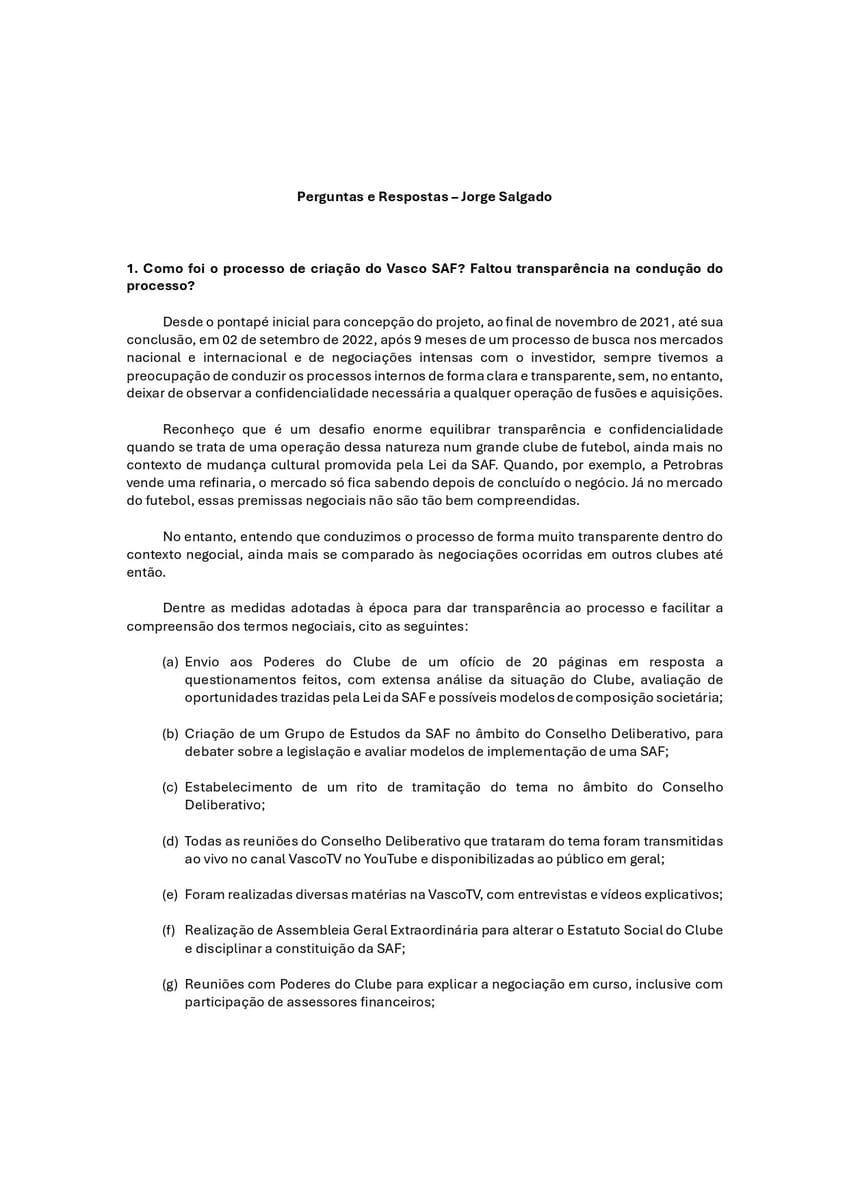 Perguntas e Respostas – Jorge Salgado

1. Como foi o processo de criação do Vasco SAF? Faltou transparência na condução do processo?

Desde o pontapé inicial para concepção do projeto, ao final de novembro de 2021, até sua conclusão, em 02 de setembro de 2022, após 9 meses de um processo de busca nos mercados nacional e internacional e de negociações intensas com o investidor, sempre tivemos a preocupação de conduzir os processos internos de forma clara e transparente, sem, no entanto, deixar de observar a confidencialidade necessária a qualquer operação de fusões e aquisições.

Reconheço que é um desafio enorme equilibrar transparência e confidencialidade quando se trata de uma operação dessa natureza num grande clube de futebol, ainda mais no contexto de mudança cultural promovida pela Lei da SAF. Quando, por exemplo, a Petrobras vende uma refinaria, o mercado só fica sabendo depois de concluído o negócio. Já no mercado do futebol, essas premissas negociais não são tão bem compreendidas.

No entanto, entendo que conduzimos o processo de forma muito transparente dentro do contexto negocial, ainda mais se comparado às negociações ocorridas em outros clubes até então.

Dentre as medidas adotadas à época para dar transparência ao processo e facilitar a compreensão dos termos negociais, cito as seguintes:

(a) Envio aos Poderes do Clube de um ofício de 20 páginas em resposta a questionamentos feitos, com extensa análise da situação do Clube, avaliação de oportunidades trazidas pela Lei da SAF e possíveis modelos de composição societária;

(b) Criação de um Grupo de Estudos da SAF no âmbito do Conselho Deliberativo, para debater sobre a legislação e avaliar modelos de implementação de uma SAF;

(c) Estabelecimento de um rito de tramitação do tema no âmbito do Conselho Deliberativo;

(d) Todas as reuniões do Conselho Deliberativo que trataram do tema foram transmitidas ao vivo no canal VascoTV no YouTube e disponibilizadas ao público em geral;

(e) Foram realizadas diversas matérias na VascoTV, com entrevistas e vídeos explicativos;

(f) Realização de Assembleia Geral Extraordinária para alterar o Estatuto Social do Clube e disciplinar a constituição da SAF;

(g) Reuniões com Poderes do Clube para explicar a negociação em curso, inclusive com participação de assessores financeiros;